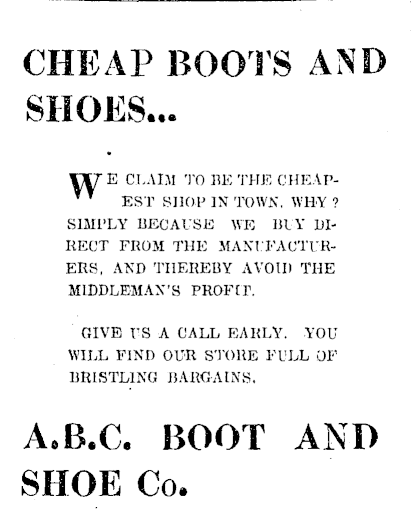 CHEAP BOOTS AND SHOES...

WE CLAIM TO BE THE CHEAPEST SHOP IN TOWN. WHY? SIMPLY BECAUSE WE BUY DIRECT FROM THE MANUFACTURERS, AND THEREBY AVOID THE MIDDLEMAN'S PROFIT.

GIVE US A CALL EARLY. YOU WILL FIND OUR STORE FULL OF BRISTLING BARGAINS.

A.B.C. BOOT AND SHOE Co.